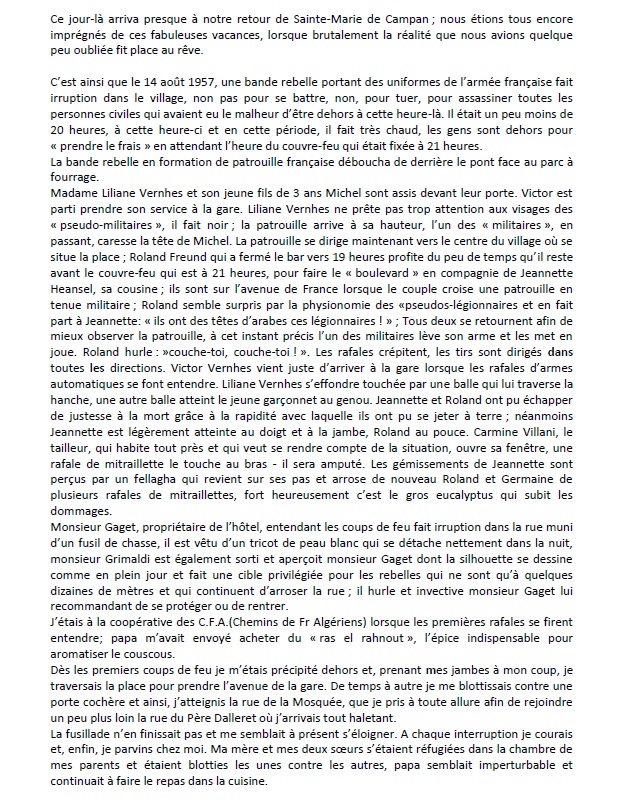 Ce jour-là arriva presque à notre retour de Sainte-Marie de Campan ; nous étions tous encore imprégnés de ces fabuleuses vacances, lorsque brutalement la réalité que nous avions quelque peu oubliée fit place au rêve.

C'est ainsi que le 14 août 1957, une bande rebelle portant des uniformes de l'armée française fait irruption dans le village, non pas pour se battre, non, pour tuer, pour assassiner toutes les personnes civiles qui avaient eu le malheur d'être dehors à cette heure-là. Il était un peu moins de 20 heures, à cette heure-ci et en cette période, il fait très chaud, les gens sont dehors pour « prendre le frais » en attendant l'heure du couvre-feu qui était fixée à 21 heures.
La bande rebelle en formation de patrouille française déboucha de derrière le pont face au parc à fourrage.
Madame Liliane Vernhes et son jeune fils de 3 ans Michel sont assis devant leur porte. Victor est parti prendre son service à la gare. Liliane Vernhes ne prête pas trop attention aux visages des « pseudo-militaires », il fait noir ; la patrouille arrive à sa hauteur, l'un des « militaires », en passant, caresse la tête de Michel. La patrouille se dirige maintenant vers le centre du village où se situe la place ; Roland Freund qui a fermé le bar vers 19 heures profite du peu de temps qu'il reste avant le couvre-feu qui est à 21 heures, pour faire le « boulevard » en compagnie de Jeannette Heansel, sa cousine ; ils sont sur l'avenue de France lorsque le couple croise une patrouille en tenue militaire ; Roland semble surpris par la physionomie des «pseudos-légionnaires et en fait part à Jeannette: « ils ont des têtes d'arabes ces légionnaires ! » ; Tous deux se retournent afin de mieux observer la patrouille, à cet instant précis l'un des militaires lève son arme et les met en joue. Roland hurle : »couche-toi, couche-toi ! ». Les rafales crépitent, les tirs sont dirigés dans toutes les directions. Victor Vernhes vient juste d'arriver à la gare lorsque les rafales d'armes automatiques se font entendre. Liliane Vernhes s'effondre touchée par une balle qui lui traverse la hanche, une autre balle atteint le jeune garçonnet au genou. Jeannette et Roland ont pu échapper de justesse à la mort grâce à la rapidité avec laquelle ils ont pu se jeter à terre ; néanmoins Jeannette est légèrement atteinte au doigt et à la jambe, Roland au pouce. Carmine Villani, le tailleur, qui habite tout près et qui veut se rendre compte de la situation, ouvre sa fenêtre, une rafale de mitraillette le touche au bras - il sera amputé. Les gémissements de Jeannette sont perçus par un fellagha qui revient sur ses pas et arrose de nouveau Roland et Germaine de plusieurs rafales de mitraillettes, fort heureusement c'est le gros eucalyptus qui subit les dommages.
Monsieur Gaget, propriétaire de l'hôtel, entendant les coups de feu fait irruption dans la rue muni d'un fusil de chasse, il est vêtu d'un tricot de peau blanc qui se détache nettement dans la nuit, monsieur Grimaldi est également sorti et aperçoit monsieur Gaget dont la silhouette se dessine comme en plein jour et fait une cible privilégiée pour les rebelles qui ne sont qu'à quelques dizaines de mètres et qui continuent d'arroser la rue ; il hurle et invective monsieur Gaget lui recommandant de se protéger ou de rentrer.
J'étais à la coopérative des C.F.A.(Chemins de Fr Algériens) lorsque les premières rafales se firent entendre; papa m'avait envoyé acheter du « ras el rahnout », l'épice indispensable pour aromatiser le couscous.
Dès les premiers coups de feu je m'étais précipité dehors et, prenant mes jambes à mon coup, je traversais la place pour prendre l'avenue de la gare. De temps à autre je me blottissais contre une porte cochère et ainsi, j'atteignis la rue de la Mosquée, que je pris à toute allure afin de rejoindre un peu plus loin la rue du Père Dalleret où j'arrivais tout haletant.
La fusillade n'en finissait pas et me semblait à présent s'éloigner. A chaque interruption je courais et, enfin, je parvins chez moi. Ma mère et mes deux sœurs s'étaient réfugiées dans la chambre de mes parents et étaient blotties les unes contre les autres, papa semblait imperturbable et continuait à faire le repas dans la cuisine.